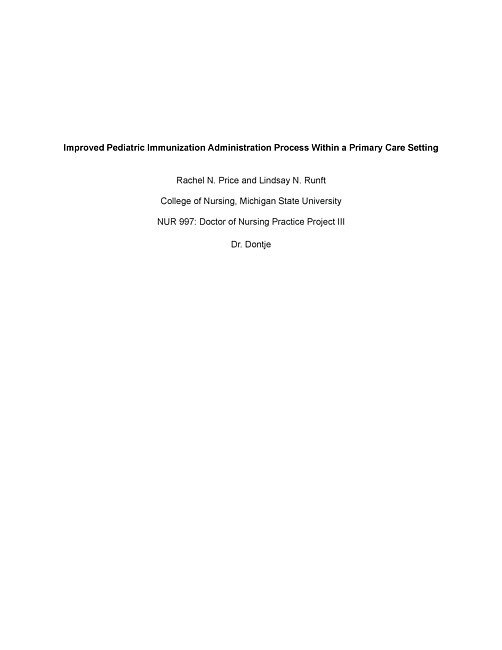 Improved Pediatric Immunization Administration Process Within a Primary Care Setting

Rachel N. Price and Lindsay N. Runft

College of Nursing, Michigan State University

NUR 997: Doctor of Nursing Practice Project III

Dr. Dontje